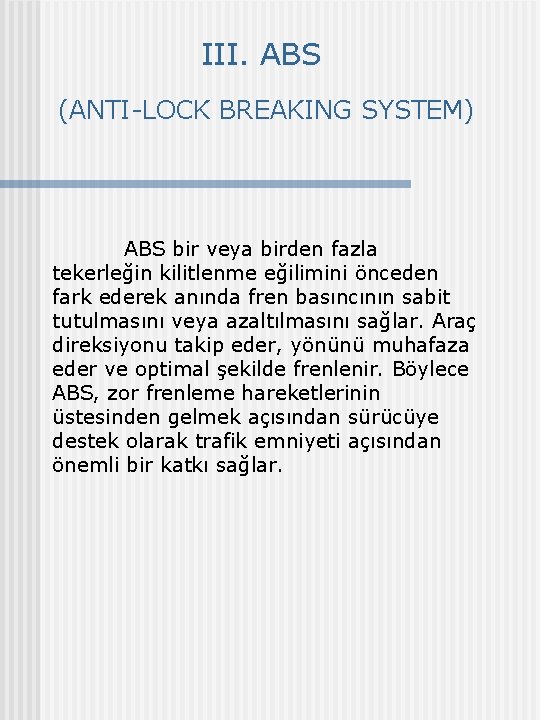 III. ABS

(ANTI-LOCK BREAKING SYSTEM)

ABS bir veya birden fazla tekerleğin kilitlenme eğilimini önceden fark ederek anında fren basıncının sabit tutulmasını veya azaltılmasını sağlar. Araç direksiyonu takip eder, yönünü muhafaza eder ve optimal şekilde frenlenir. Böylece ABS, zor frenleme hareketlerinin üstesinden gelmek açısından sürücüye destek olarak trafik emniyeti açısından önemli bir katkı sağlar.